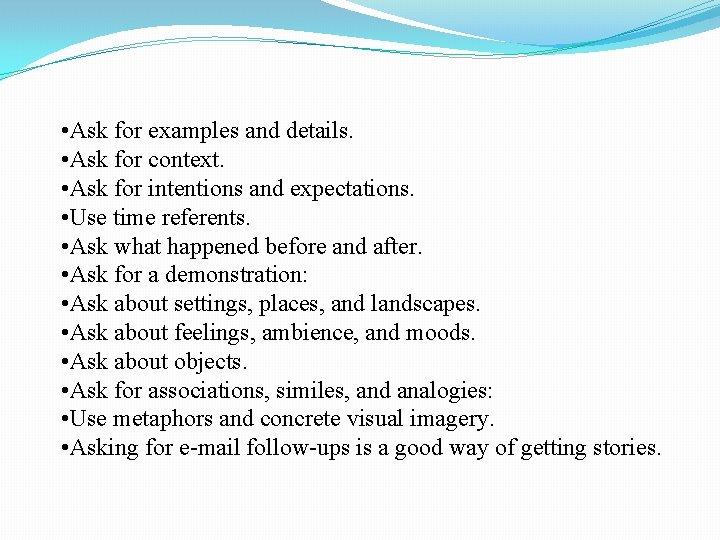 •Ask for examples and details.
•Ask for context.
•Ask for intentions and expectations.
•Use time referents.
•Ask what happened before and after.
•Ask for a demonstration:
•Ask about settings, places, and landscapes.
•Ask about feelings, ambience, and moods.
•Ask about objects.
•Ask for associations, similes, and analogies:
•Use metaphors and concrete visual imagery.
•Asking for e-mail follow-ups is a good way of getting stories.